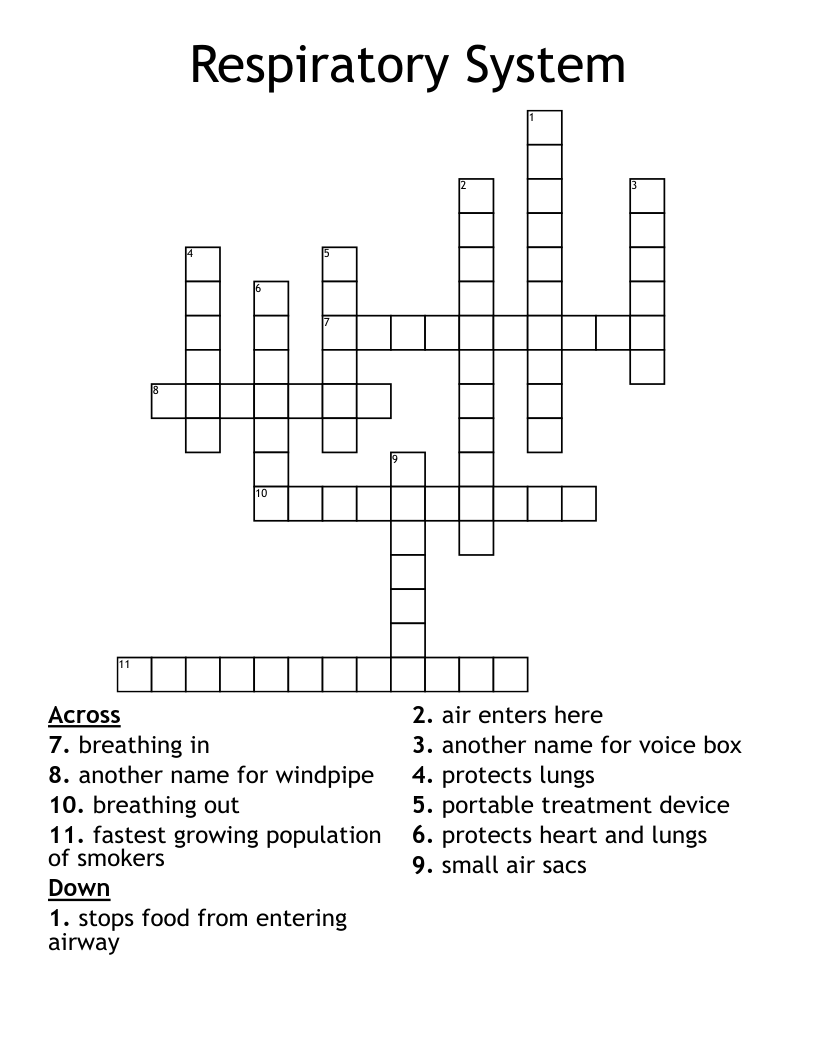 Respiratory System

1
2
3
4
5
6
7
8
9
10
11

Across
7. breathing in
8. another name for windpipe
10. breathing out
11. fastest growing population of smokers

Down
1. stops food from entering airway
2. air enters here
3. another name for voice box
4. protects lungs
5. portable treatment device
6. protects heart and lungs
9. small air sacs